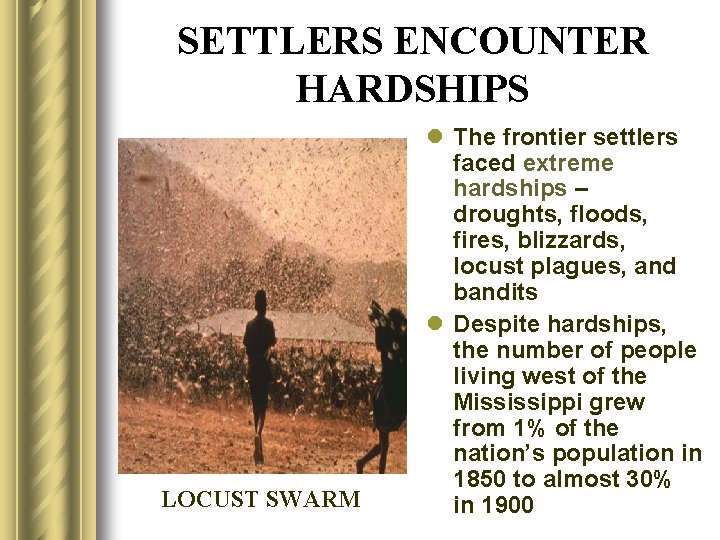 SETTLERS ENCOUNTER HARDSHIPS

LOCUST SWARM

• The frontier settlers faced extreme hardships – droughts, floods, fires, blizzards, locust plagues, and bandits
• Despite hardships, the number of people living west of the Mississippi grew from 1% of the nation's population in 1850 to almost 30% in 1900